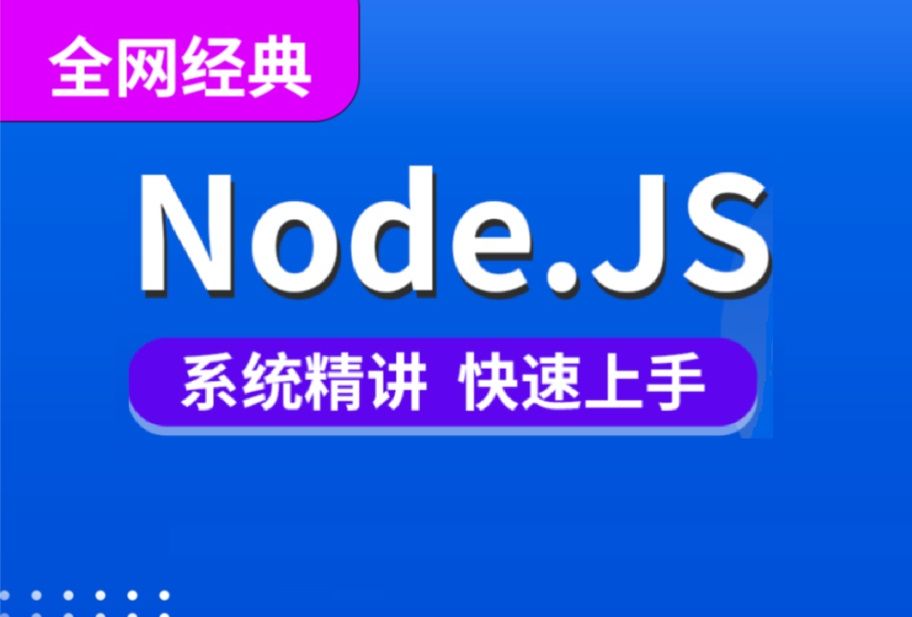 全网经典

Node.JS

系统精讲 快速上手